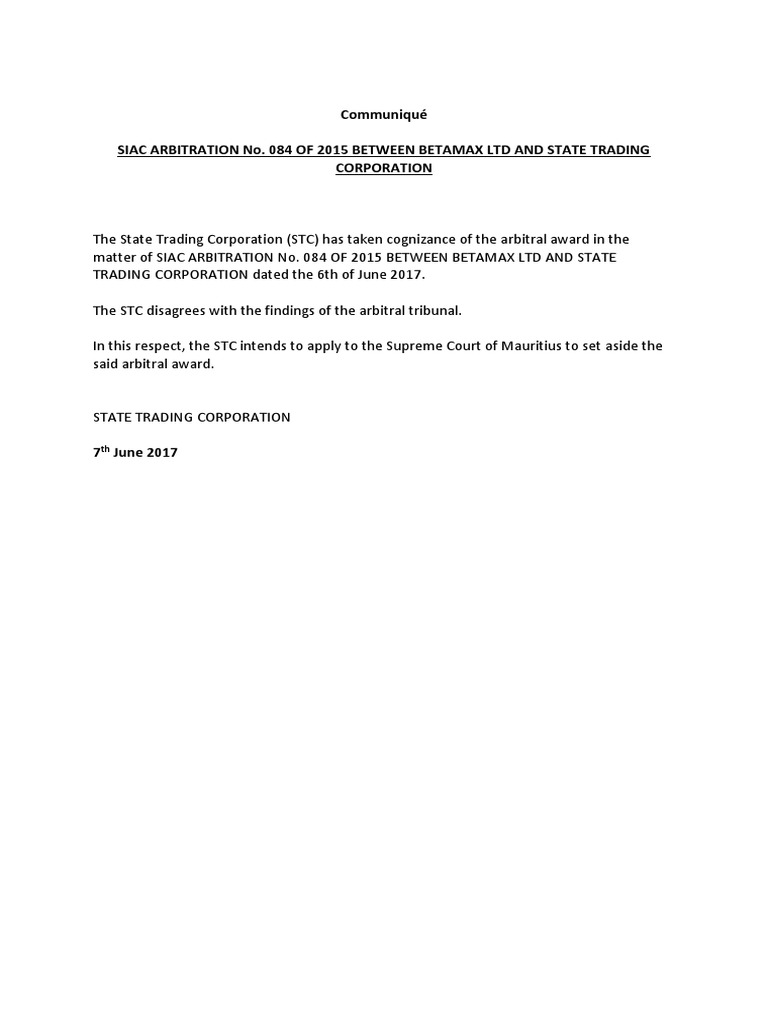 Communiqué

SIAC ARBITRATION No. 084 OF 2015 BETWEEN BETAMAX LTD AND STATE TRADING CORPORATION

The State Trading Corporation (STC) has taken cognizance of the arbitral award in the matter of SIAC ARBITRATION No. 084 OF 2015 BETWEEN BETAMAX LTD AND STATE TRADING CORPORATION dated the 6th of June 2017.

The STC disagrees with the findings of the arbitral tribunal.

In this respect, the STC intends to apply to the Supreme Court of Mauritius to set aside the said arbitral award.

STATE TRADING CORPORATION

7$^{th}$ June 2017